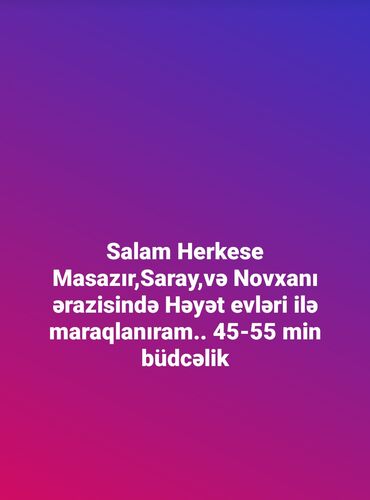 Salam Herkese
Masazır,Saray,və Novxanı ərazisində Həyət evləri ilə maraqlanıram.. 45-55 min büdcəlik